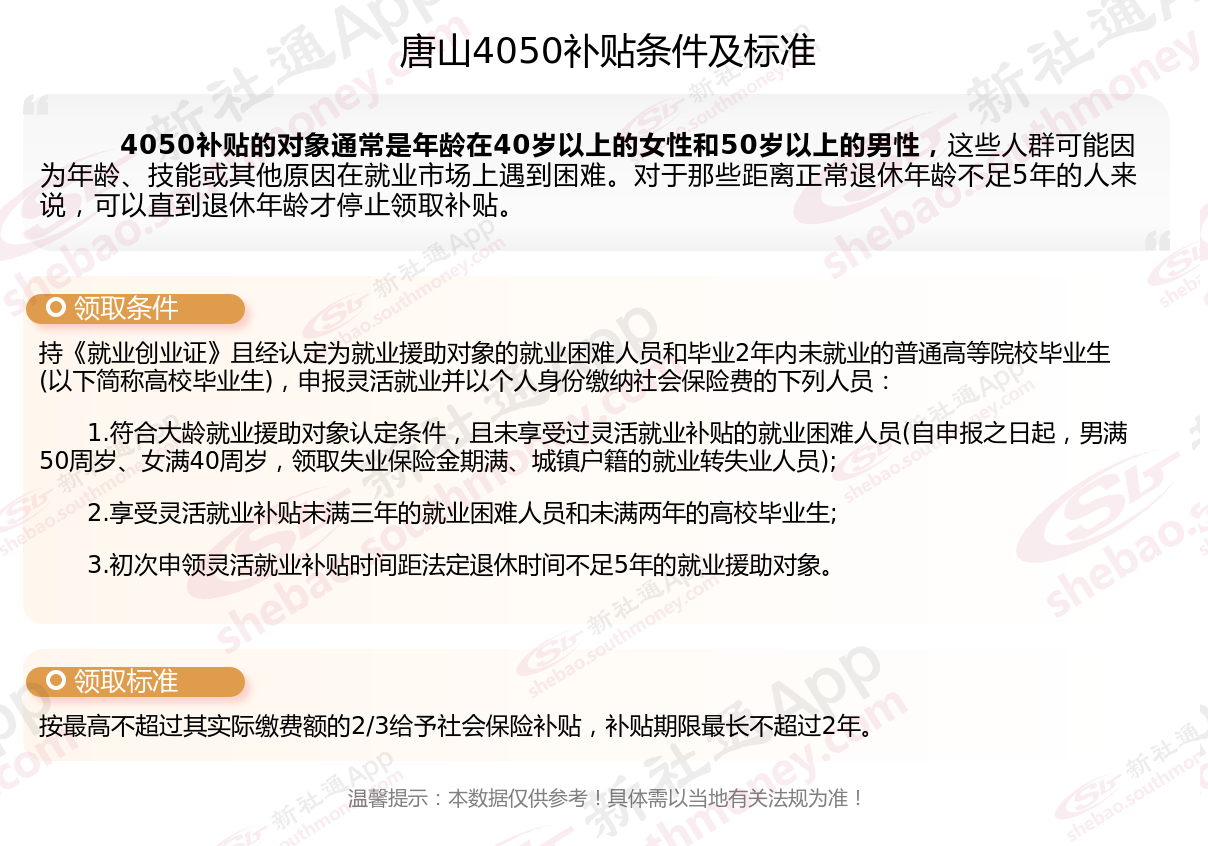 唐山4050补贴条件及标准

4050补贴的对象通常是年龄在40岁以上的女性和50岁以上的男性，这些人群可能因为年龄、技能或其他原因在就业市场上遇到困难。对于那些距离正常退休年龄不足5年的人来说，可以直到退休年龄才停止领取补贴。

领取条件

持《就业创业证》且经认定为就业援助对象的就业困难人员和毕业2年内未就业的普通高等院校毕业生(以下简称高校毕业生)，申报灵活就业并以个人身份缴纳社会保险费的下列人员：

1.符合大龄就业援助对象认定条件，且未享受过灵活就业补贴的就业困难人员(自申报之日起，男满50周岁、女满40周岁，领取失业保险金期满、城镇户籍的就业转失业人员);

2.享受灵活就业补贴未满三年的就业困难人员和未满两年的高校毕业生;

3.初次申领灵活就业补贴时间距法定退休时间不足5年的就业援助对象。

领取标准

按最高不超过其实际缴费额的2/3给予社会保险补贴，补贴期限最长不超过2年。

温馨提示：本数据仅供参考！具体需以当地有关法规为准！

新社通App shebao.southmoney.com